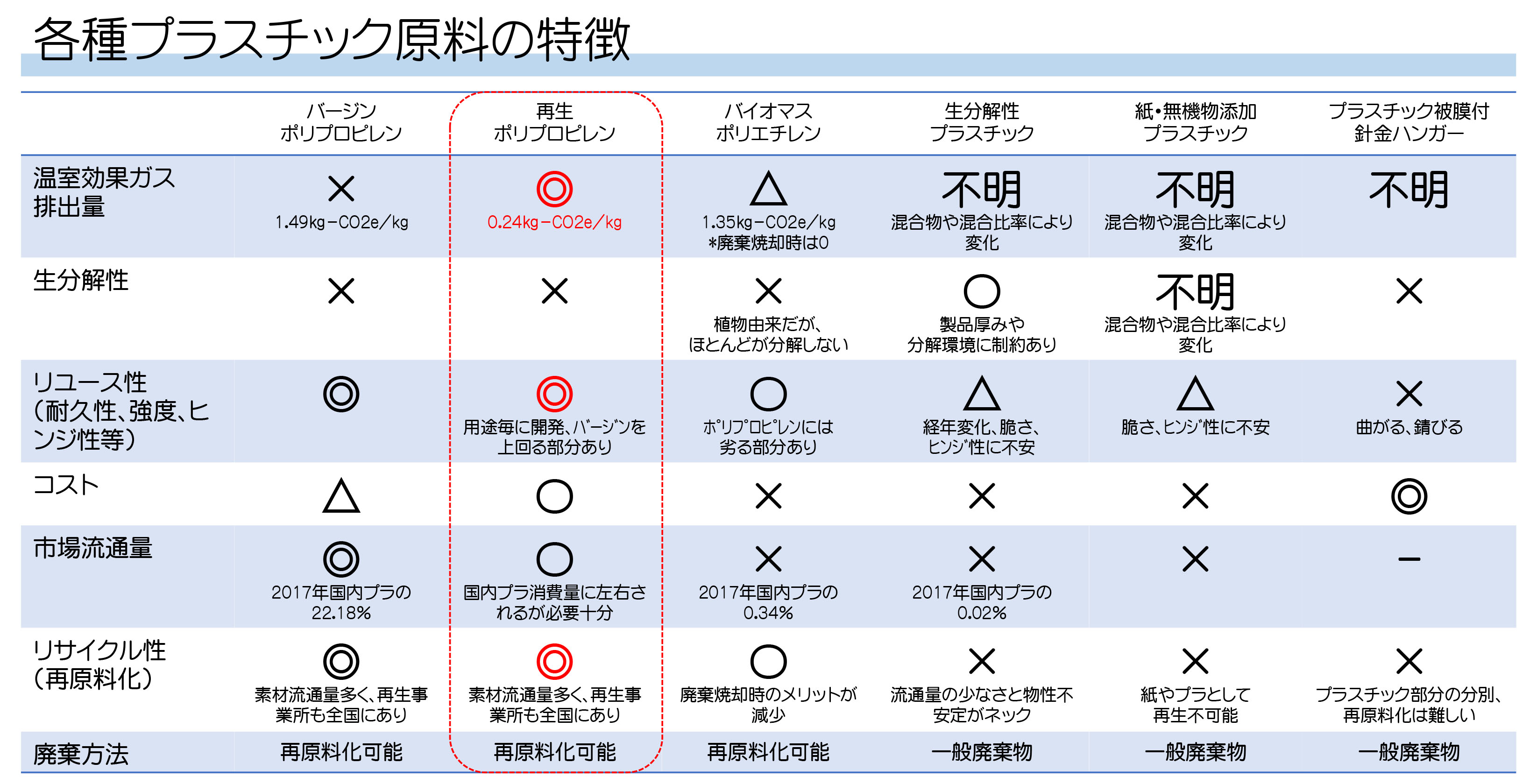 各種プラスチック原料の特徴

| | バージン ポリプロピレン | 再生 ポリプロピレン | バイオマス ポリエチレン | 生分解性 プラスチック | 紙・無機物添加 プラスチック | プラスチック被膜付 針金ハンガー |
|---|---|---|---|---|---|---|
| 温室効果ガス排出量 | × 1.49kg－CO2e/kg | ◎ 0.24kg－CO2e/kg | △ 1.35kg－CO2e/kg ＊廃棄焼却時は0 | 不明 混合物や混合比率により変化 | 不明 混合物や混合比率により変化 | 不明 |
| 生分解性 | × | × | × 植物由来だが、ほとんどが分解しない | ○ 製品厚みや分解環境に制約あり | 不明 混合物や混合比率により変化 | × |
| リユース性（耐久性、強度、ヒンジ性等） | ◎ | ◎ 用途毎に開発、バージンを上回る部分あり | ○ ポリプロピレンには劣る部分あり | △ 経年変化、脆さ、ヒンジ性に不安 | △ 脆さ、ヒンジ性に不安 | × 曲がる、錆びる |
| コスト | △ | ○ | × | × | × | ◎ |
| 市場流通量 | ◎ 2017年国内プラの22.18% | ○ 国内プラ消費量に左右されるが必要十分 | × 2017年国内プラの0.34% | × 2017年国内プラの0.02% | × | － |
| リサイクル性（再原料化） | ◎ 素材流通量多く、再生事業所も全国にあり | ◎ 素材流通量多く、再生事業所も全国にあり | ○ 廃棄焼却時のメリットが減少 | × 流通量の少なさと物性不安定がネック | × 紙やプラとして再生不可能 | × プラスチック部分の分別、再原料化は難しい |
| 廃棄方法 | 再原料化可能 | 再原料化可能 | 再原料化可能 | 一般廃棄物 | 一般廃棄物 | 一般廃棄物 |